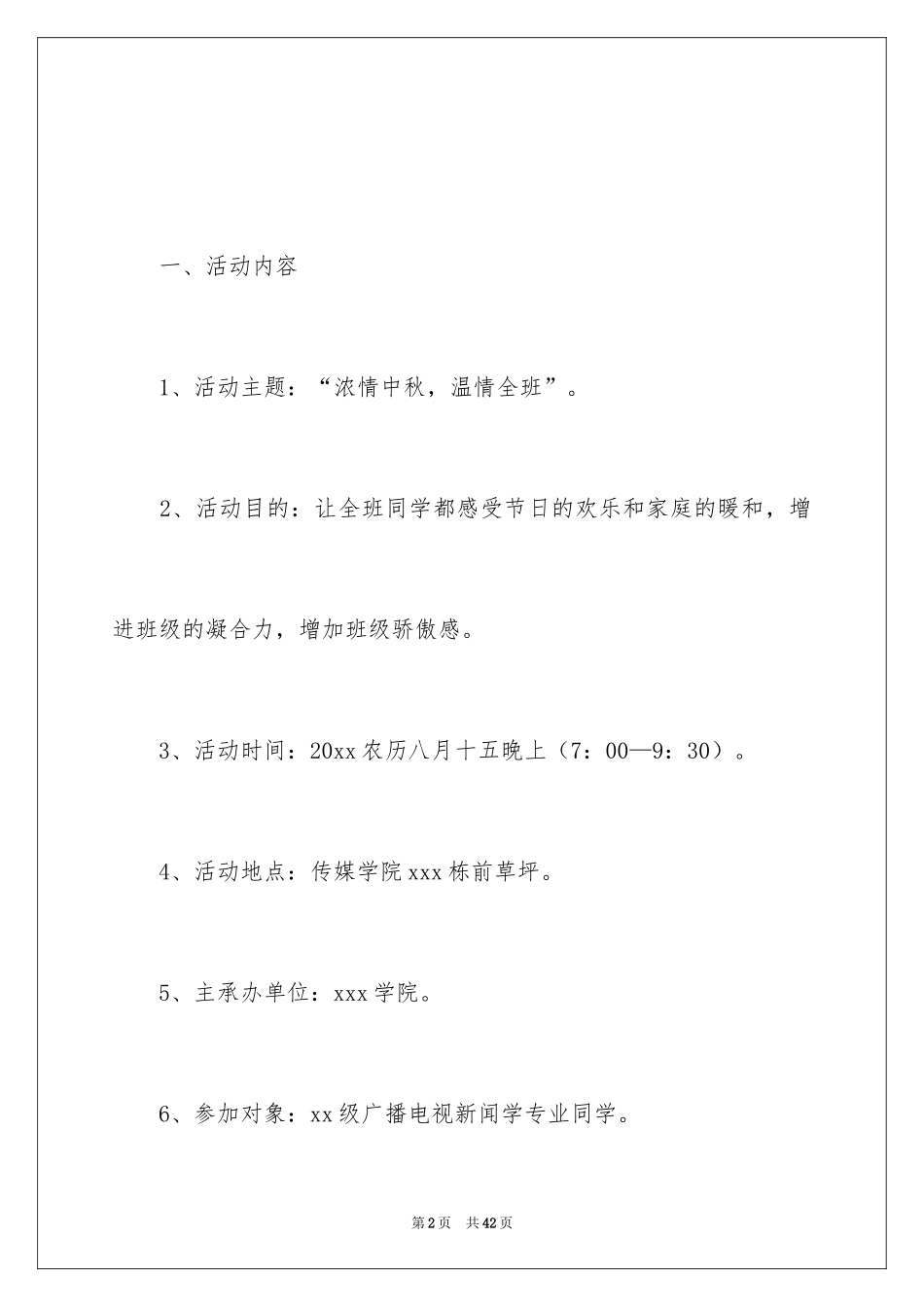 一、活动内容

1、活动主题：“浓情中秋，温情全班”。

2、活动目的：让全班同学都感受节日的欢乐和家庭的暖和，增进班级的凝合力，增加班级骄傲感。

3、活动时间：20xx 农历八月十五晚上（7：00—9：30）。

4、活动地点：传媒学院 xxx 栋前草坪。

5、主承办单位：xxx 学院。

6、参加对象：xx 级广播电视新闻学专业同学。

第 2 页　共 42 页